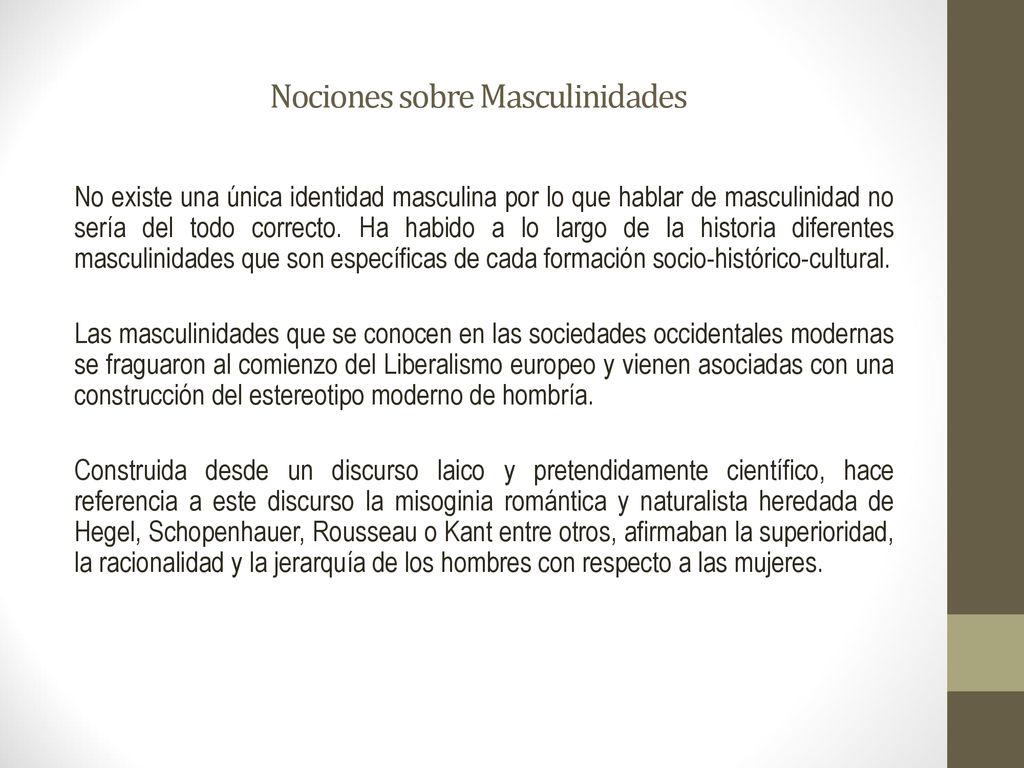 Nociones sobre Masculinidades

No existe una única identidad masculina por lo que hablar de masculinidad no sería del todo correcto. Ha habido a lo largo de la historia diferentes masculinidades que son específicas de cada formación socio-histórico-cultural.

Las masculinidades que se conocen en las sociedades occidentales modernas se fraguaron al comienzo del Liberalismo europeo y vienen asociadas con una construcción del estereotipo moderno de hombría.

Construida desde un discurso laico y pretendidamente científico, hace referencia a este discurso la misoginia romántica y naturalista heredada de Hegel, Schopenhauer, Rousseau o Kant entre otros, afirmaban la superioridad, la racionalidad y la jerarquía de los hombres con respecto a las mujeres.